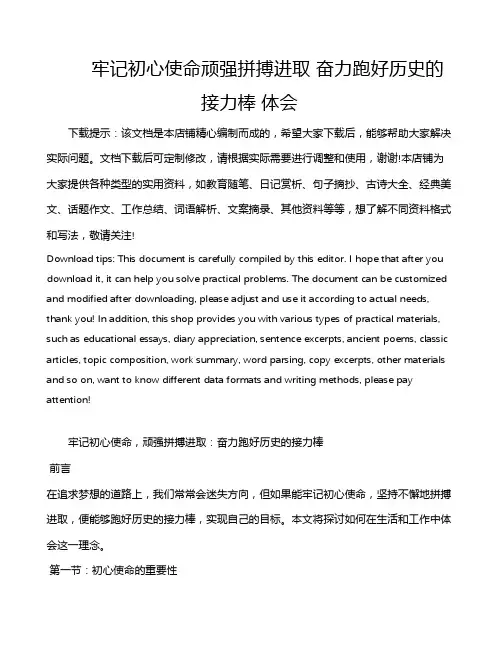 牢记初心使命顽强拼搏进取 奋力跑好历史的接力棒 体会

下载提示：该文档是本店铺精心编制而成的，希望大家下载后，能够帮助大家解决实际问题。文档下载后可定制修改，请根据实际需要进行调整和使用，谢谢!本店铺为大家提供各种类型的实用资料，如教育随笔、日记赏析、句子摘抄、古诗大全、经典美文、话题作文、工作总结、词语解析、文案摘录、其他资料等等，想了解不同资料格式和写法，敬请关注!

Download tips: This document is carefully compiled by this editor. I hope that after you download it, it can help you solve practical problems. The document can be customized and modified after downloading, please adjust and use it according to actual needs, thank you! In addition, this shop provides you with various types of practical materials, such as educational essays, diary appreciation, sentence excerpts, ancient poems, classic articles, topic composition, work summary, word parsing, copy excerpts, other materials and so on, want to know different data formats and writing methods, please pay attention!

牢记初心使命，顽强拼搏进取：奋力跑好历史的接力棒

前言

在追求梦想的道路上，我们常常会迷失方向，但如果能牢记初心使命，坚持不懈地拼搏进取，便能够跑好历史的接力棒，实现自己的目标。本文将探讨如何在生活和工作中体会这一理念。

第一节：初心使命的重要性